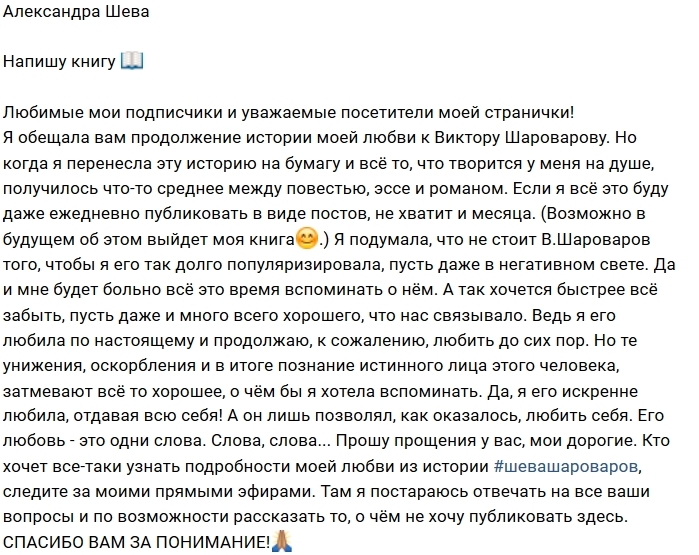 Александра Шева

Напишу книгу 📖

Любимые мои подписчики и уважаемые посетители моей странички!
Я обещала вам продолжение истории моей любви к Виктору Шароварову. Но когда я перенесла эту историю на бумагу и всё то, что творится у меня на душе, получилось что-то среднее между повестью, эссе и романом. Если я всё это буду даже ежедневно публиковать в виде постов, не хватит и месяца. (Возможно в будущем об этом выйдет моя книга😊.) Я подумала, что не стоит В.Шароваров того, чтобы я его так долго популяризировала, пусть даже в негативном свете. Да и мне будет больно всё это время вспоминать о нём. А так хочется быстрее всё забыть, пусть даже и много всего хорошего, что нас связывало. Ведь я его любила по настоящему и продолжаю, к сожалению, любить до сих пор. Но те унижения, оскорбления и в итоге познание истинного лица этого человека, затмевают всё то хорошее, о чём бы я хотела вспоминать. Да, я его искренне любила, отдавая всю себя! А он лишь позволял, как оказалось, любить себя. Его любовь - это одни слова. Слова, слова... Прошу прощения у вас, мои дорогие. Кто хочет все-таки узнать подробности моей любви из истории #шевашароваров, следите за моими прямыми эфирами. Там я постараюсь отвечать на все ваши вопросы и по возможности рассказать то, о чём не хочу публиковать здесь. СПАСИБО ВАМ ЗА ПОНИМАНИЕ!🙏